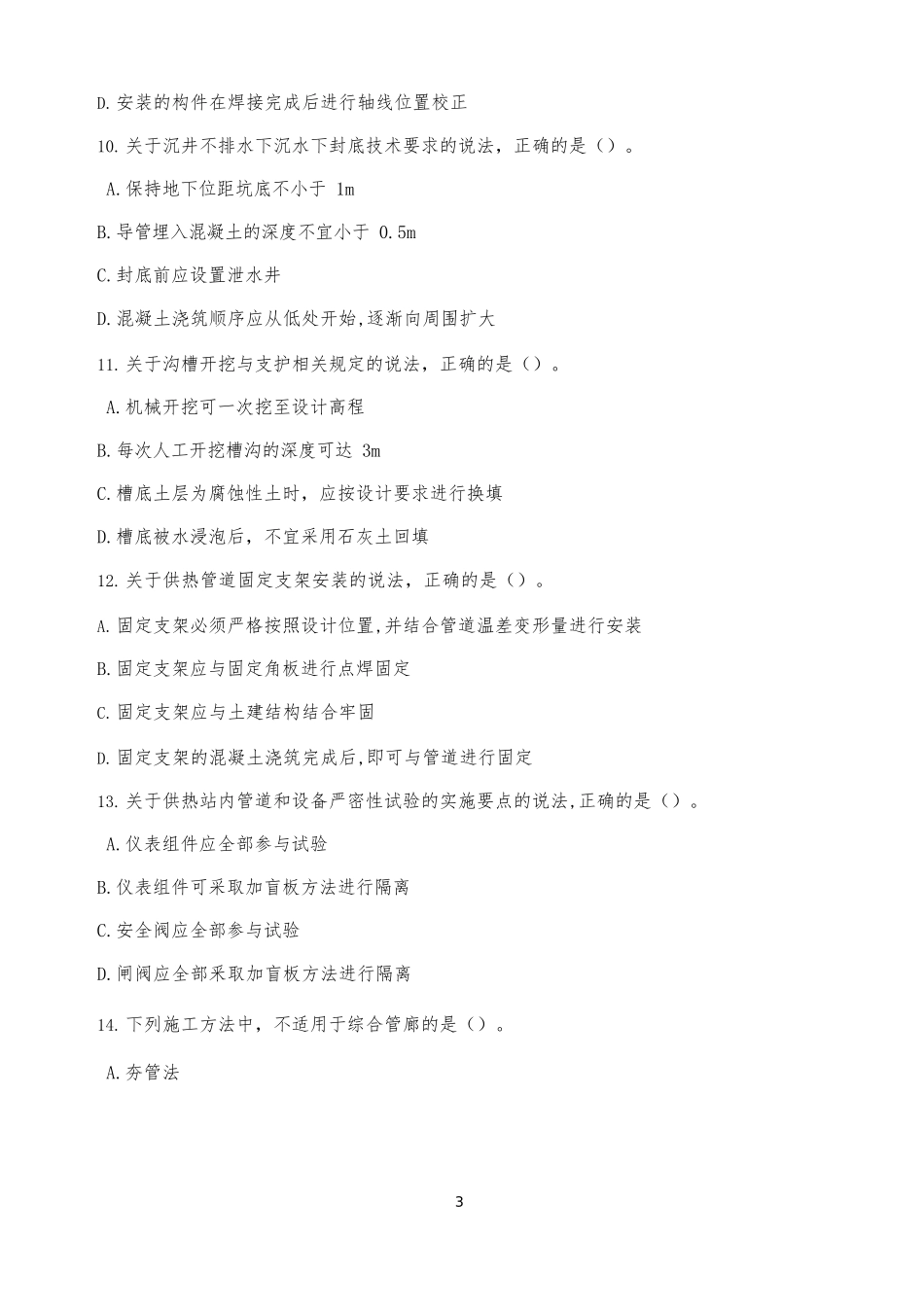 D.安装的构件在焊接完成后进行轴线位置校正

10.关于沉井不排水下沉水下封底技术要求的说法，正确的是（）。

A.保持地下位距坑底不小于 1m

B.导管埋入混凝土的深度不宜小于 0.5m

C.封底前应设置泄水井

D.混凝土浇筑顺序应从低处开始,逐渐向周围扩大

11.关于沟槽开挖与支护相关规定的说法，正确的是（）。

A.机械开挖可一次挖至设计高程

B.每次人工开挖槽沟的深度可达 3m

C.槽底土层为腐蚀性土时，应按设计要求进行换填

D.槽底被水浸泡后，不宜采用石灰土回填

12.关于供热管道固定支架安装的说法，正确的是（）。

A.固定支架必须严格按照设计位置,并结合管道温差变形量进行安装

B.固定支架应与固定角板进行点焊固定

C.固定支架应与土建结构结合牢固

D.固定支架的混凝土浇筑完成后,即可与管道进行固定

13.关于供热站内管道和设备严密性试验的实施要点的说法,正确的是（）。

A.仪表组件应全部参与试验

B.仪表组件可采取加盲板方法进行隔离

C.安全阀应全部参与试验

D.闸阀应全部采取加盲板方法进行隔离

14.下列施工方法中，不适用于综合管廊的是（）。

A.夯管法

3